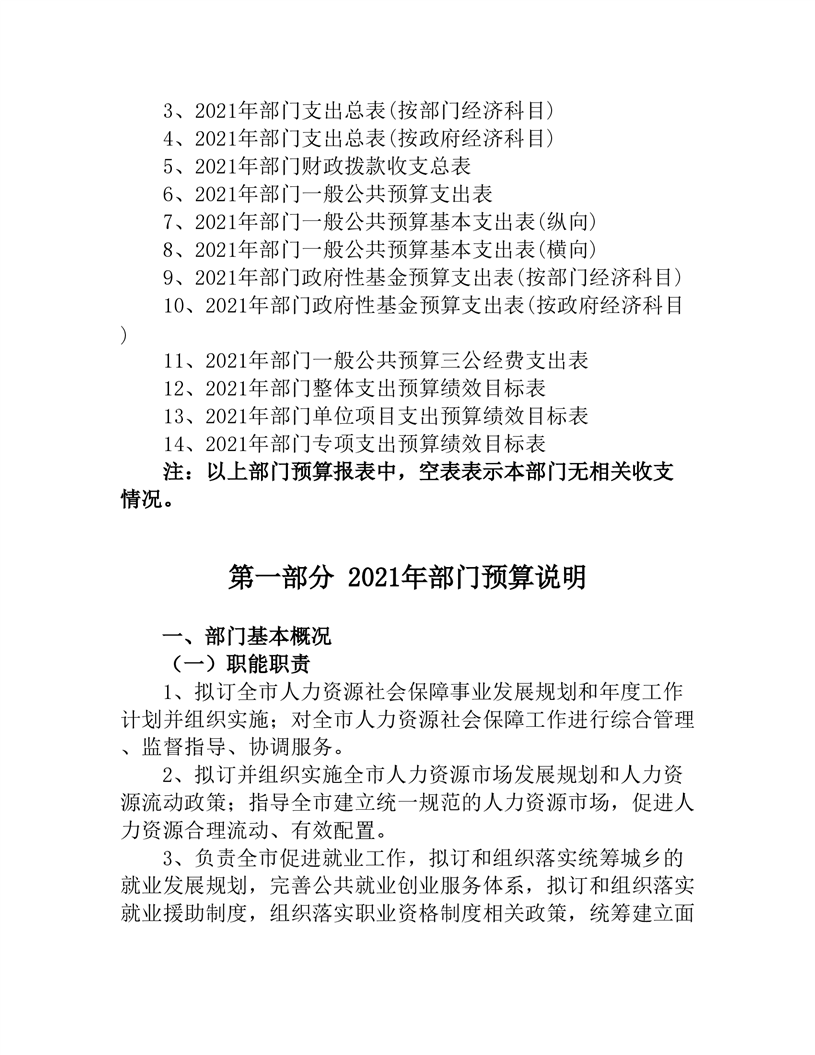 3、2021年部门支出总表(按部门经济科目)
4、2021年部门支出总表(按政府经济科目)
5、2021年部门财政拨款收支总表
6、2021年部门一般公共预算支出表
7、2021年部门一般公共预算基本支出表(纵向)
8、2021年部门一般公共预算基本支出表(横向)
9、2021年部门政府性基金预算支出表(按部门经济科目)
10、2021年部门政府性基金预算支出表(按政府经济科目)
11、2021年部门一般公共预算三公经费支出表
12、2021年部门整体支出预算绩效目标表
13、2021年部门单位项目支出预算绩效目标表
14、2021年部门专项支出预算绩效目标表
注：以上部门预算报表中，空表表示本部门无相关收支情况。

第一部分 2021年部门预算说明

一、部门基本概况
（一）职能职责
1、拟订全市人力资源社会保障事业发展规划和年度工作计划并组织实施；对全市人力资源社会保障工作进行综合管理、监督指导、协调服务。
2、拟订并组织实施全市人力资源市场发展规划和人力资源流动政策；指导全市建立统一规范的人力资源市场，促进人力资源合理流动、有效配置。
3、负责全市促进就业工作，拟订和组织落实统筹城乡的就业发展规划，完善公共就业创业服务体系，拟订和组织落实就业援助制度，组织落实职业资格制度相关政策，统筹建立面